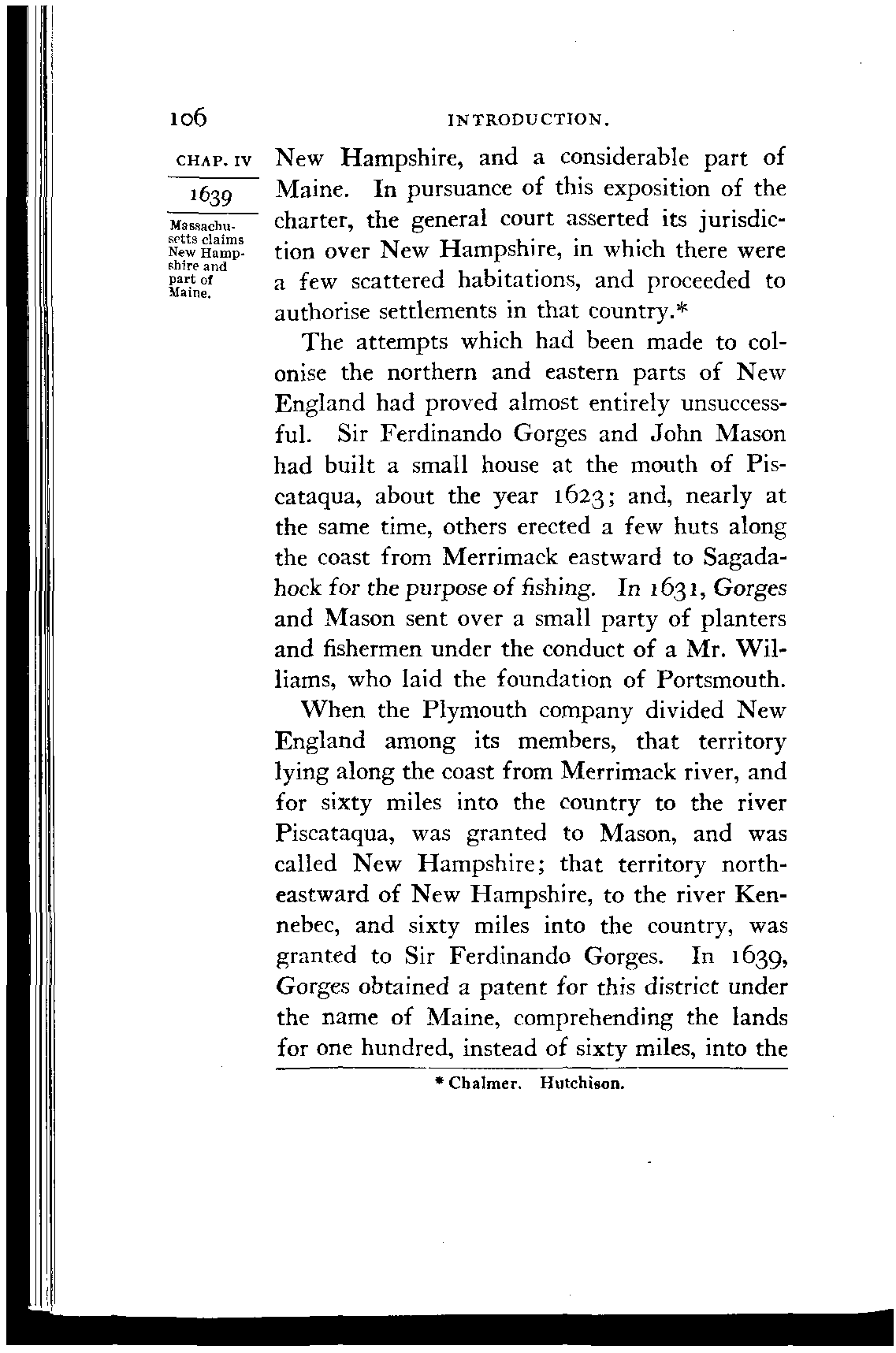 106 INTRODUCTION.

CHAP. IV

1639

Massachusetts claims New Hampshire and part of Maine.

New Hampshire, and a considerable part of Maine. In pursuance of this exposition of the charter, the general court asserted its jurisdiction over New Hampshire, in which there were a few scattered habitations, and proceeded to authorise settlements in that country.*

The attempts which had been made to colonise the northern and eastern parts of New England had proved almost entirely unsuccessful. Sir Ferdinando Gorges and John Mason had built a small house at the mouth of Piscataqua, about the year 1623; and, nearly at the same time, others erected a few huts along the coast from Merrimack eastward to Sagadahock for the purpose of fishing. In 1631, Gorges and Mason sent over a small party of planters and fishermen under the conduct of a Mr. Williams, who laid the foundation of Portsmouth.

When the Plymouth company divided New England among its members, that territory lying along the coast from Merrimack river, and for sixty miles into the country to the river Piscataqua, was granted to Mason, and was called New Hampshire; that territory northeastward of New Hampshire, to the river Kennebec, and sixty miles into the country, was granted to Sir Ferdinando Gorges. In 1639, Gorges obtained a patent for this district under the name of Maine, comprehending the lands for one hundred, instead of sixty miles, into the

* Chalmer. Hutchison.